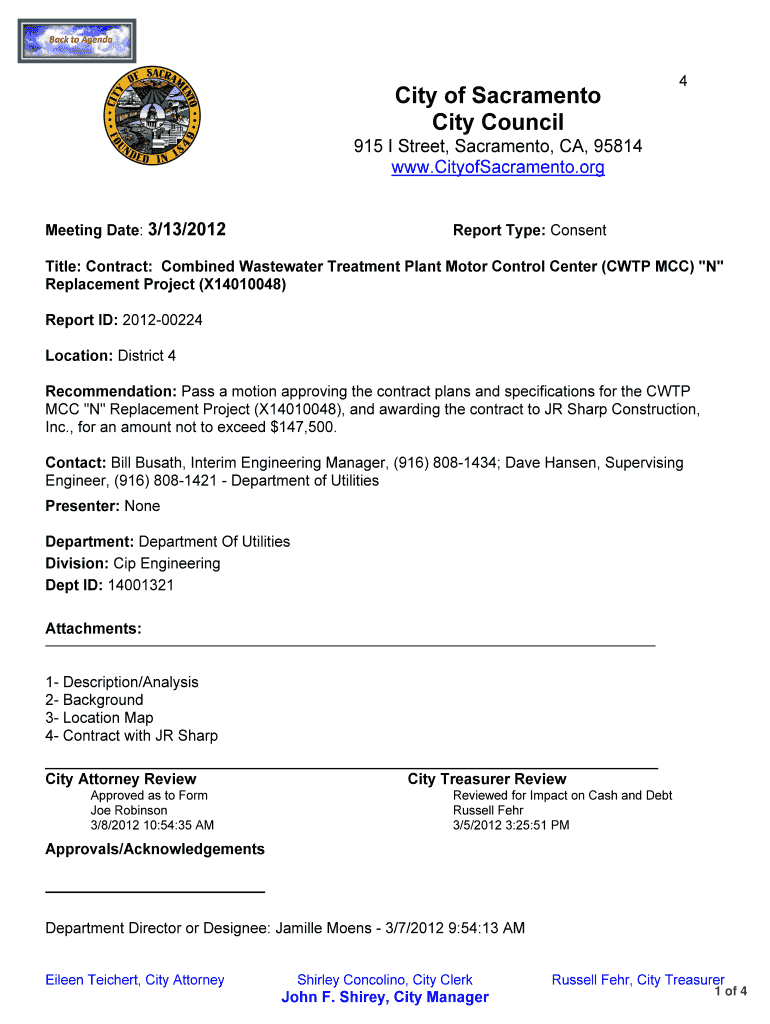 Back to Agenda

CITY OF SACRAMENTO FOUNDED IN 1849

4

City of Sacramento
City Council

915 I Street, Sacramento, CA, 95814
www.CityofSacramento.org

Meeting Date: 3/13/2012

Report Type: Consent

Title: Contract: Combined Wastewater Treatment Plant Motor Control Center (CWTP MCC) "N" Replacement Project (X14010048)

Report ID: 2012-00224

Location: District 4

Recommendation: Pass a motion approving the contract plans and specifications for the CWTP MCC "N" Replacement Project (X14010048), and awarding the contract to JR Sharp Construction, Inc., for an amount not to exceed $147,500.

Contact: Bill Busath, Interim Engineering Manager, (916) 808-1434; Dave Hansen, Supervising Engineer, (916) 808-1421 - Department of Utilities

Presenter: None

Department: Department Of Utilities
Division: Cip Engineering
Dept ID: 14001321

Attachments:

1- Description/Analysis
2- Background
3- Location Map
4- Contract with JR Sharp

City Attorney Review
Approved as to Form
Joe Robinson
3/8/2012 10:54:35 AM

City Treasurer Review
Reviewed for Impact on Cash and Debt
Russell Fehr
3/5/2012 3:25:51 PM

Approvals/Acknowledgements

Department Director or Designee: Jamille Moens - 3/7/2012 9:54:13 AM

Eileen Teichert, City Attorney
Shirley Concolino, City Clerk
Russell Fehr, City Treasurer
John F. Shirey, City Manager

1 of 4